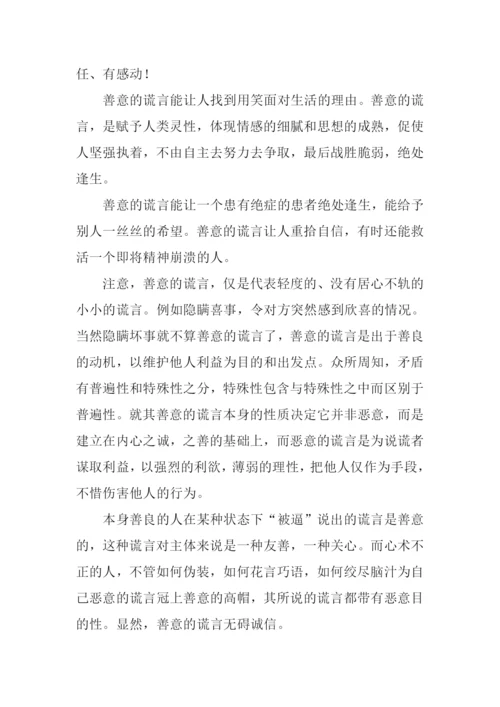 任、有感动！

善意的谎言能让人找到用笑面对生活的理由。善意的谎言，是赋予人类灵性，体现情感的细腻和思想的成熟，促使人坚强执着，不由自主去努力去争取，最后战胜脆弱，绝处逢生。

善意的谎言能让一个患有绝症的患者绝处逢生，能给予别人一丝丝的希望。善意的谎言让人重拾自信，有时还能救活一个即将精神崩溃的人。

注意，善意的谎言，仅是代表轻度的、没有居心不轨的小小的谎言。例如隐瞒喜事，令对方突然感到欣喜的情况。当然隐瞒坏事就不算善意的谎言了，善意的谎言是出于善良的动机，以维护他人利益为目的和出发点。众所周知，矛盾有普遍性和特殊性之分，特殊性包含与特殊性之中而区别于普遍性。就其善意的谎言本身的性质决定它并非恶意，而是建立在内心之诚，之善的基础上，而恶意的谎言是为说谎者谋取利益，以强烈的利欲，薄弱的理性，把他人仅作为手段，不惜伤害他人的行为。

本身善良的人在某种状态下“被逼”说出的谎言是善意的，这种谎言对主体来说是一种友善，一种关心。而心术不正的人，不管如何伪装，如何花言巧语，如何绞尽脑汁为自己恶意的谎言冠上善意的高帽，其所说的谎言都带有恶意目的性。显然，善意的谎言无碍诚信。